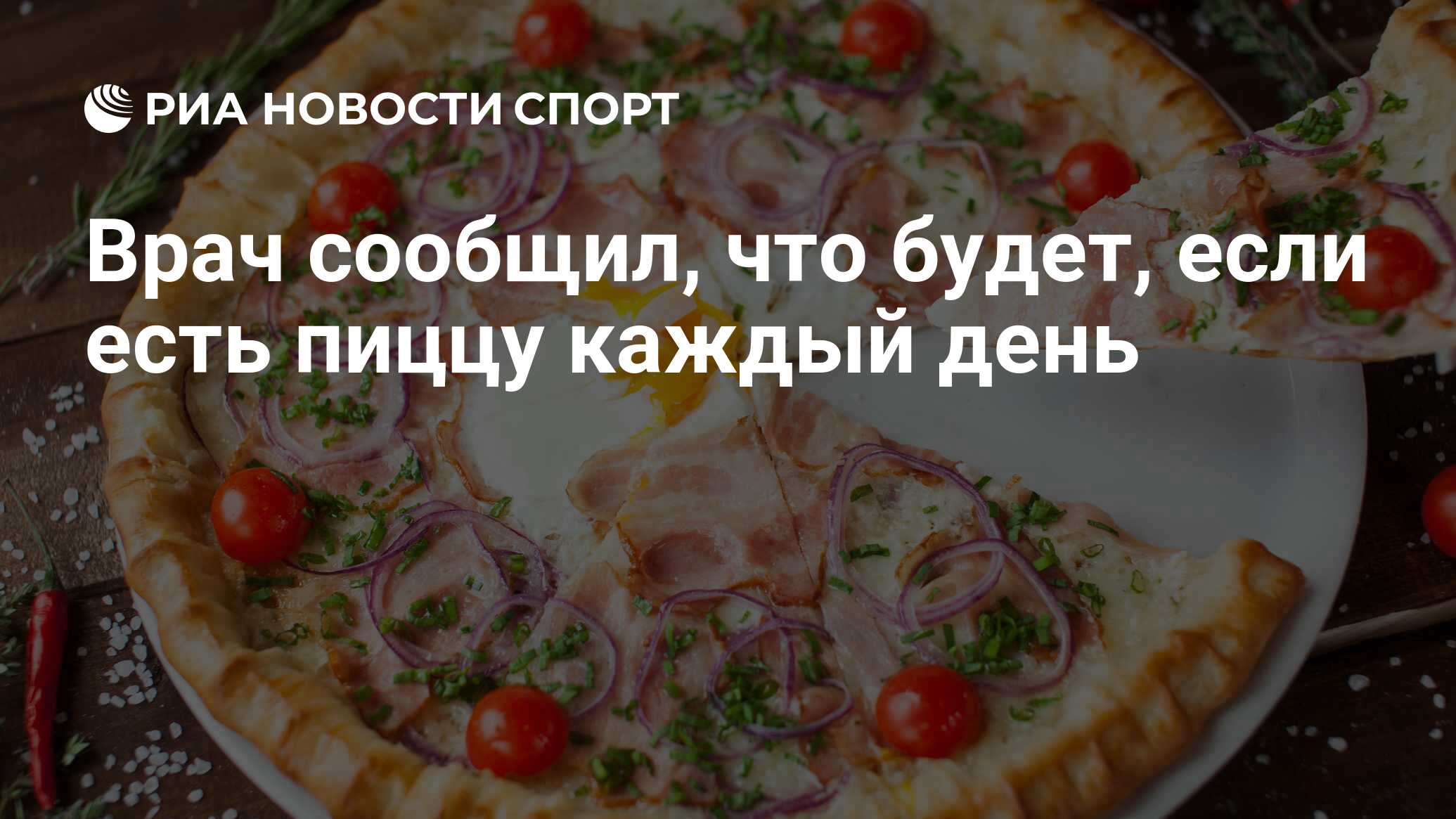 РИА НОВОСТИ СПОРТ

Врач сообщил, что будет, если есть пиццу каждый день